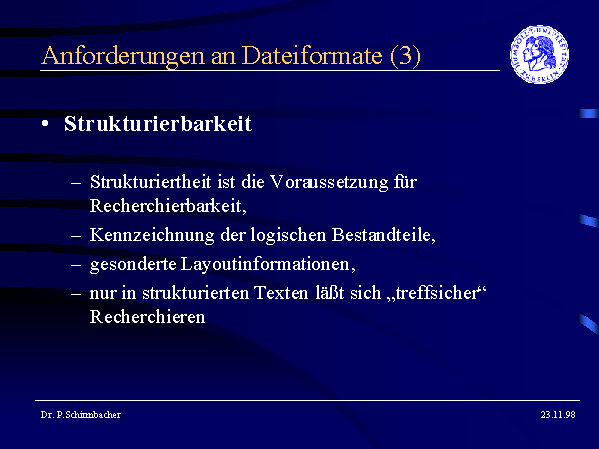 Anforderungen an Dateiformate (3)

• Strukturierbarkeit

- Strukturiertheit ist die Voraussetzung für Recherchierbarkeit,
- Kennzeichnung der logischen Bestandteile,
- gesonderte Layoutinformationen,
- nur in strukturierten Texten läßt sich „treffsicher“ Recherchieren

Dr. P. Schirmbacher

23.11.98